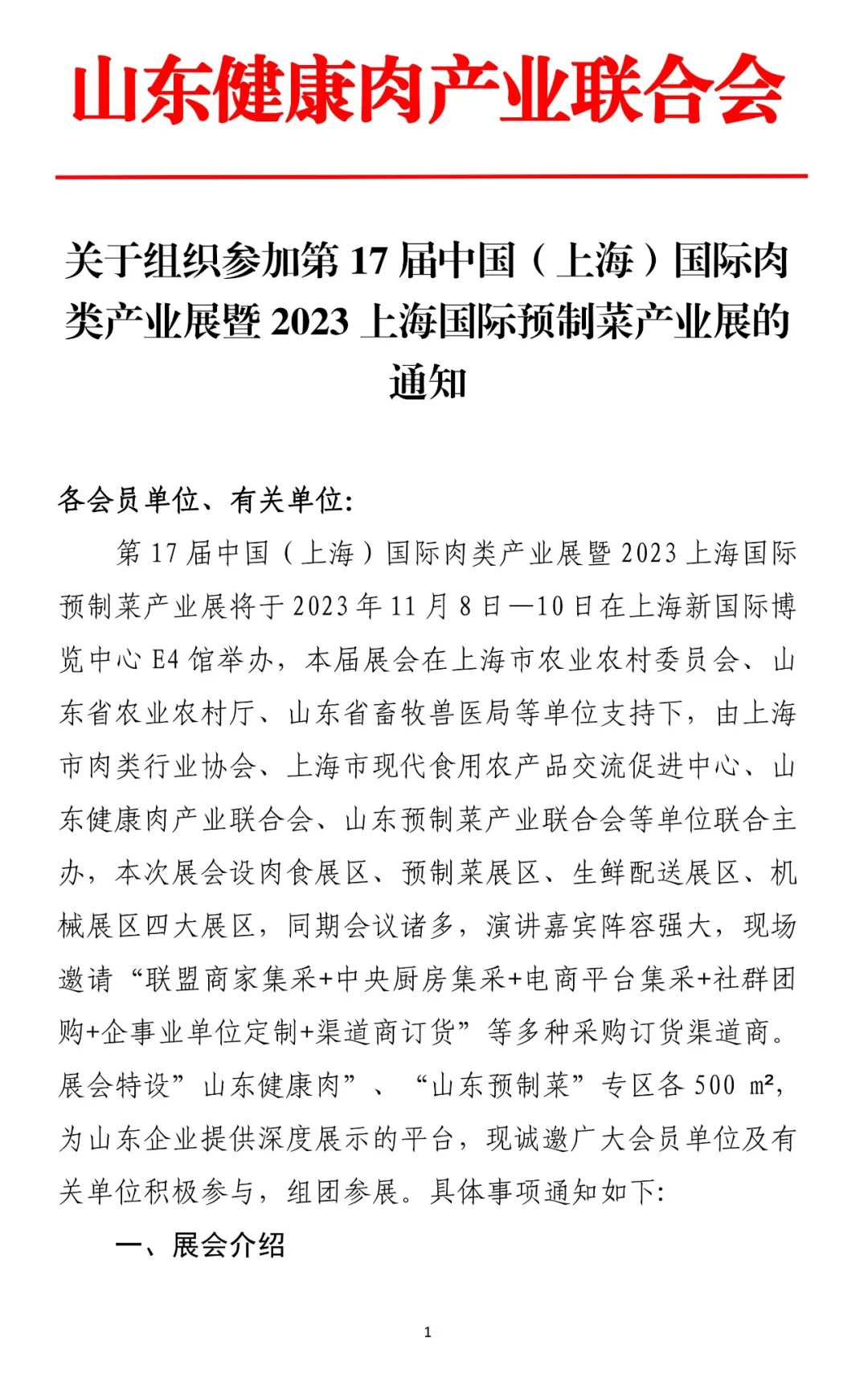 山东健康肉产业联合会

关于组织参加第 17 届中国（上海）国际肉类产业展暨 2023 上海国际预制菜产业展的通知

各会员单位、有关单位:

第 17 届中国（上海）国际肉类产业展暨 2023 上海国际预制菜产业展将于 2023 年 11 月 8 日—10 日在上海新国际博览中心 E4 馆举办，本届展会在上海市农业农村委员会、山东省农业农村厅、山东省畜牧兽医局等单位支持下，由上海市肉类行业协会、上海市现代食用农产品交流促进中心、山东健康肉产业联合会、山东预制菜产业联合会等单位联合主办，本次展会设肉食展区、预制菜展区、生鲜配送展区、机械展区四大展区，同期会议诸多，演讲嘉宾阵容强大，现场邀请“联盟商家集采+中央厨房集采+电商平台集采+社群团购+企事业单位定制+渠道商订货”等多种采购订货渠道商。展会特设”山东健康肉”、“山东预制菜”专区各 500 m²，为山东企业提供深度展示的平台，现诚邀广大会员单位及有关单位积极参与，组团参展。具体事项通知如下:

一、展会介绍

1